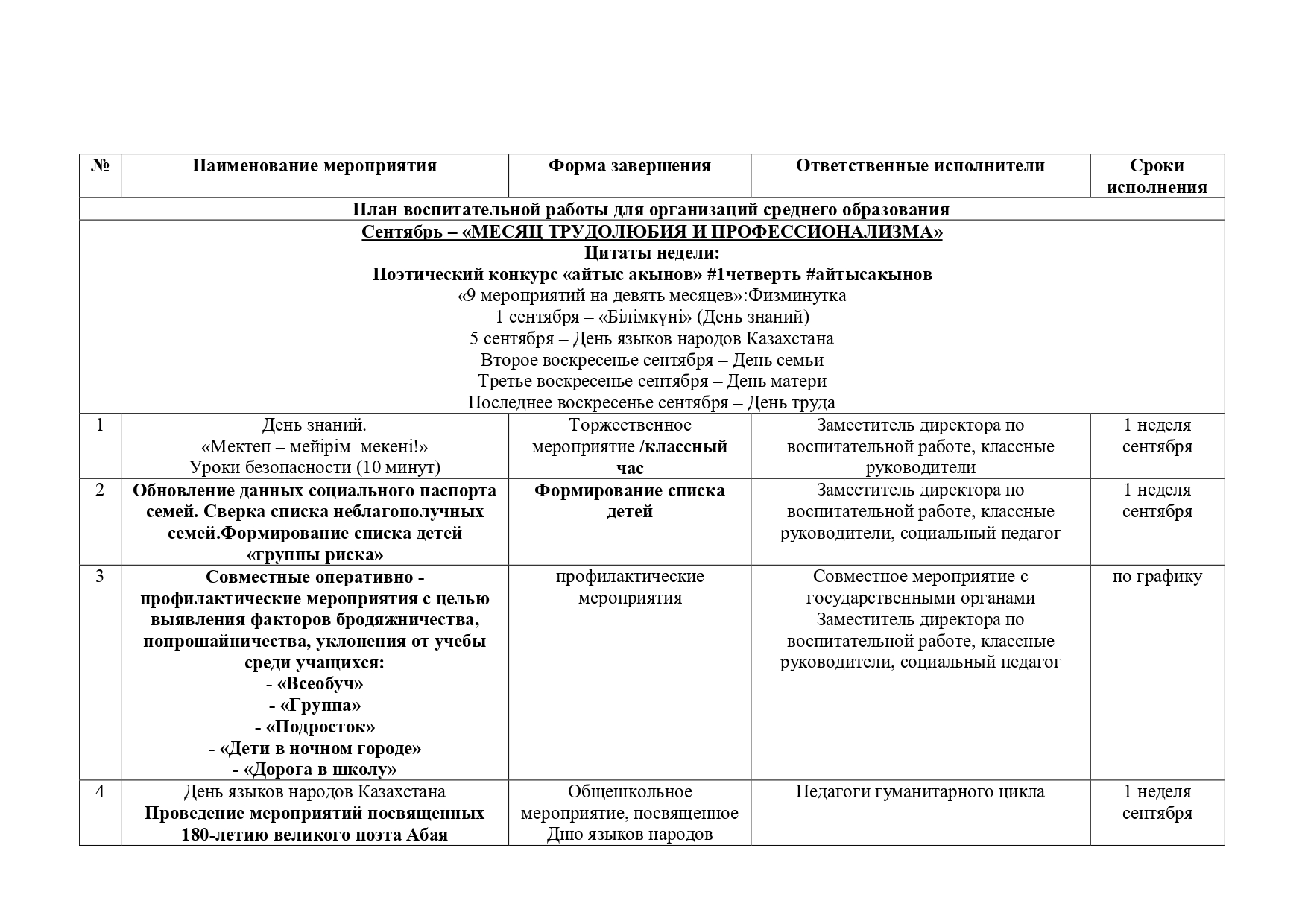 | № | Наименование мероприятия | Форма завершения | Ответственные исполнители | Сроки исполнения |
|---|---|---|---|---|
| План воспитательной работы для организаций среднего образования | | | | |
| Сентябрь – «МЕСЯЦ ТРУДОЛЮБИЯ И ПРОФЕССИОНАЛИЗМА» Цитаты недели: Поэтический конкурс «айтыс акынов» #1четверть #айтысакынов «9 мероприятий на девять месяцев»:Физминутка 1 сентября – «Білімкүні» (День знаний) 5 сентября – День языков народов Казахстана Второе воскресенье сентября – День семьи Третье воскресенье сентября – День матери Последнее воскресенье сентября – День труда | | | | |
| 1 | День знаний. «Мектеп – мейірім мекені!» Уроки безопасности (10 минут) | Торжественное мероприятие /классный час | Заместитель директора по воспитательной работе, классные руководители | 1 неделя сентября |
| 2 | Обновление данных социального паспорта семей. Сверка списка неблагополучных семей.Формирование списка детей «группы риска» | Формирование списка детей | Заместитель директора по воспитательной работе, классные руководители, социальный педагог | 1 неделя сентября |
| 3 | Совместные оперативно - профилактические мероприятия с целью выявления факторов бродяжничества, попрошайничества, уклонения от учебы среди учащихся: - «Всеобуч» - «Группа» - «Подросток» - «Дети в ночном городе» - «Дорога в школу» | профилактические мероприятия | Совместное мероприятие с государственными органами Заместитель директора по воспитательной работе, классные руководители, социальный педагог | по графику |
| 4 | День языков народов Казахстана Проведение мероприятий посвященных 180-летию великого поэта Абая | Общешкольное мероприятие, посвященное Дню языков народов | Педагоги гуманитарного цикла | 1 неделя сентября |